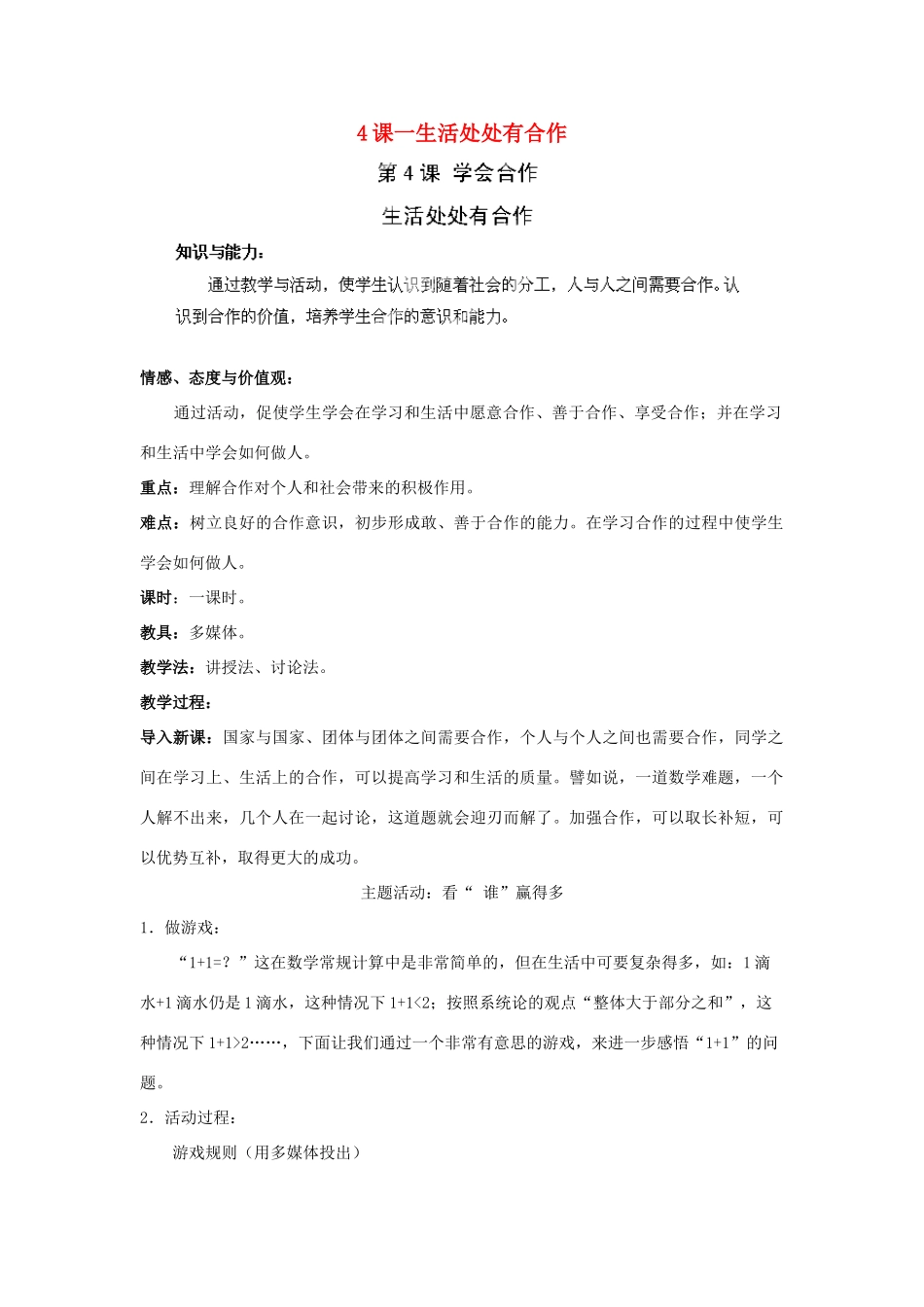 4 课一生活处处有合作

第 4 课 学会合作

生活处处有合作

知识与能力：

通过教学与活动，使学生认识到随着社会的分工，人与人之间需要合作。认识到合作的价值，培养学生合作的意识和能力。

情感、态度与价值观：

通过活动，促使学生学会在学习和生活中愿意合作、善于合作、享受合作；并在学习和生活中学会如何做人。

重点：理解合作对个人和社会带来的积极作用。

难点：树立良好的合作意识，初步形成敢、善于合作的能力。在学习合作的过程中使学生学会如何做人。

课时：一课时。

教具：多媒体。

教学法：讲授法、讨论法。

教学过程：

导入新课：国家与国家、团体与团体之间需要合作，个人与个人之间也需要合作，同学之间在学习上、生活上的合作，可以提高学习和生活的质量。譬如说，一道数学难题，一个人解不出来，几个人在一起讨论，这道题就会迎刃而解了。加强合作，可以取长补短，可以优势互补，取得更大的成功。

主题活动：看“ 谁”赢得多

1．做游戏：

“1+1=？”这在数学常规计算中是非常简单的，但在生活中可要复杂得多，如：1 滴水+1 滴水仍是 1 滴水，这种情况下 1+1<2；按照系统论的观点“整体大于部分之和”，这种情况下 1+1>2……，下面让我们通过一个非常有意思的游戏，来进一步感悟“1+1”的问题。

2．活动过程：

游戏规则（用多媒体投出）